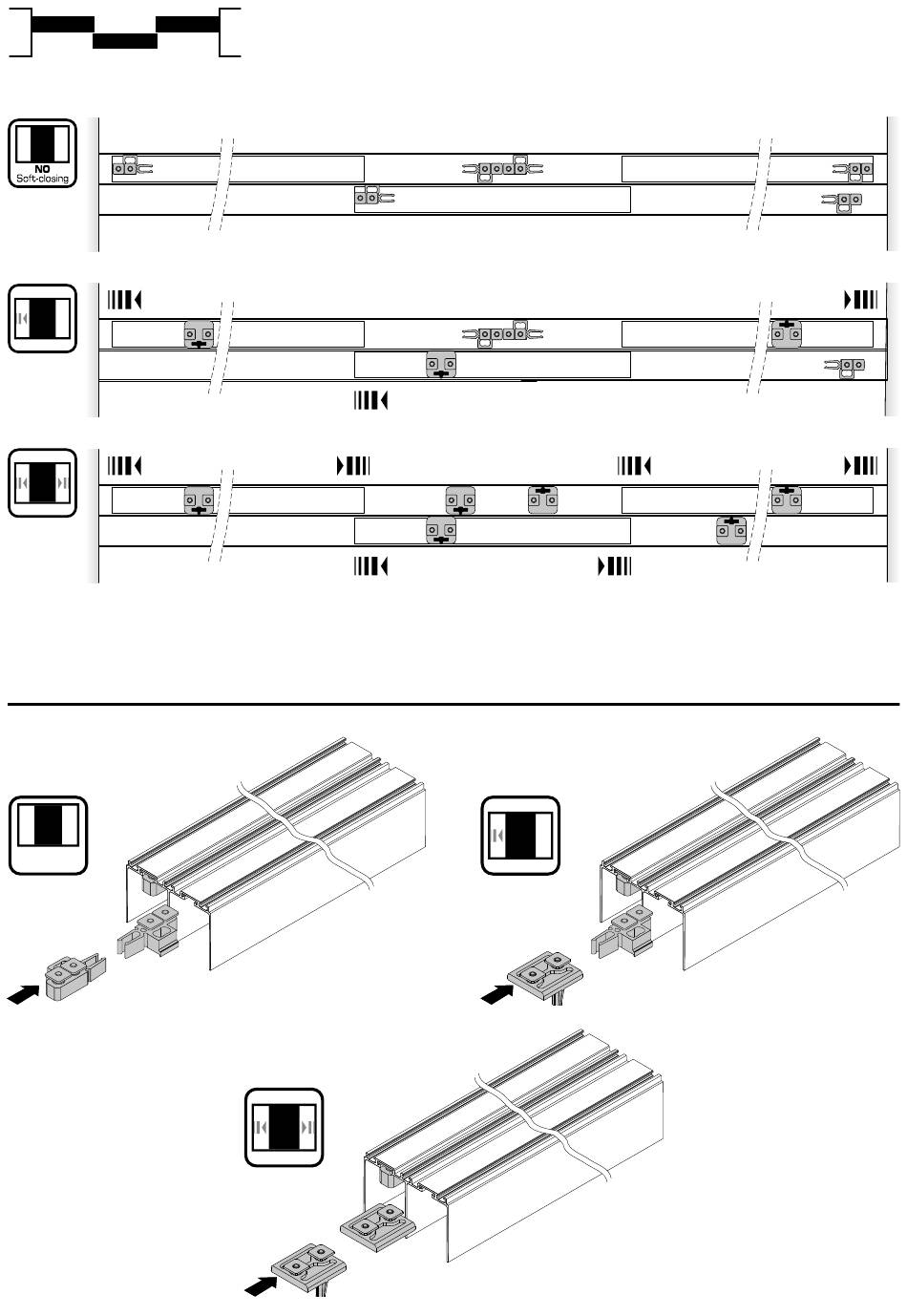 NO
Soft-closing